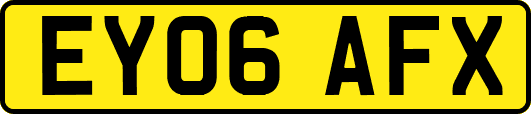 EY06 AFX